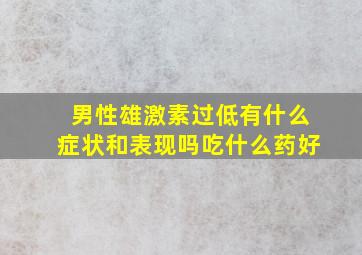 男性雄激素过低有什么症状和表现吗吃什么药好